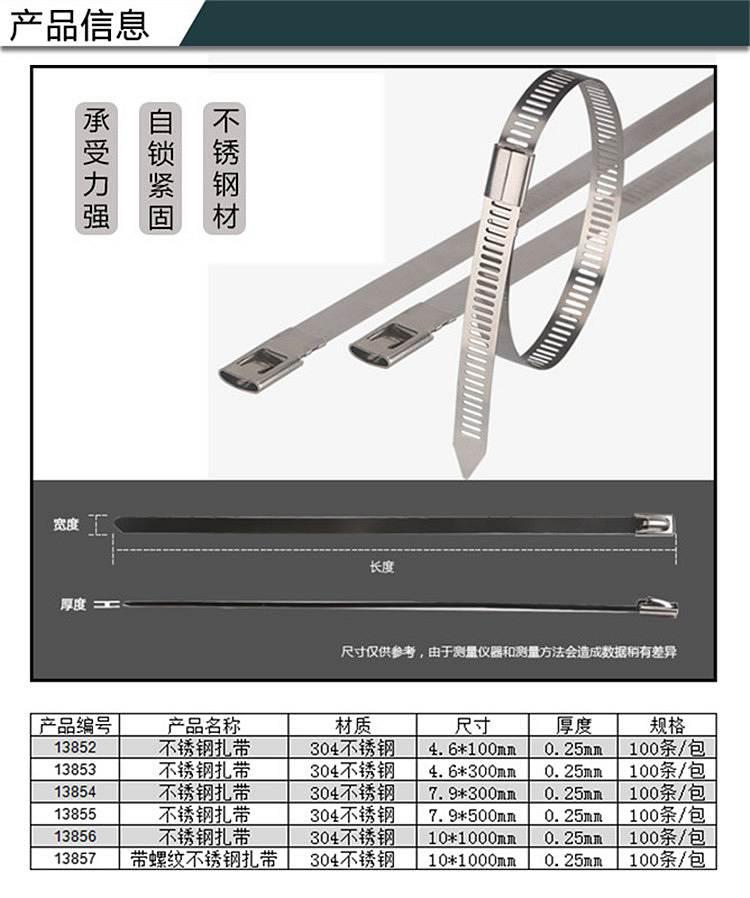 产品信息

承受力强

自锁紧固

不锈钢材

宽度

长度

厚度

尺寸仅供参考，由于测量仪器和测量方法会造成数据稍有差异

| 产品编号 | 产品名称 | 材质 | 尺寸 | 厚度 | 规格 |
|---|---|---|---|---|---|
| 13852 | 不锈钢扎带 | 304不锈钢 | 4.6*100mm | 0.25mm | 100条/包 |
| 13853 | 不锈钢扎带 | 304不锈钢 | 4.6*300mm | 0.25mm | 100条/包 |
| 13854 | 不锈钢扎带 | 304不锈钢 | 7.9*300mm | 0.25mm | 100条/包 |
| 13855 | 不锈钢扎带 | 304不锈钢 | 7.9*500mm | 0.25mm | 100条/包 |
| 13856 | 不锈钢扎带 | 304不锈钢 | 10*1000mm | 0.25mm | 100条/包 |
| 13857 | 带螺纹不锈钢扎带 | 304不锈钢 | 10*1000mm | 0.25mm | 100条/包 |